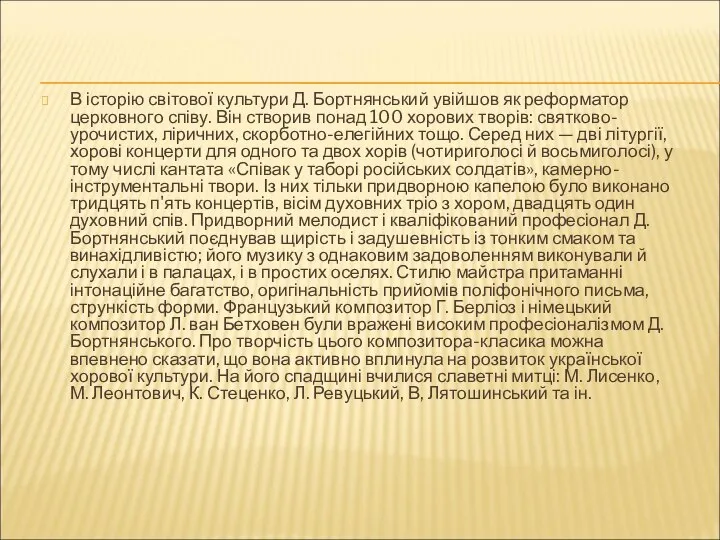 В історію світової культури Д. Бортнянський увійшов як реформатор церковного співу. Він створив понад 100 хорових творів: святково-урочистих, ліричних, скорботно-елегійних тощо. Серед них — дві літургії, хорові концерти для одного та двох хорів (чотириголосі й восьмиголосі), у тому числі кантата «Співак у таборі російських солдатів», камерно-інструментальні твори. Із них тільки придворною капелою було виконано тридцять п'ять концертів, вісім духовних тріо з хором, двадцять один духовний спів. Придворний мелодист і кваліфікований професіонал Д. Бортнянський поєднував щирість і задушевність із тонким смаком та винахідливістю; його музику з однаковим задоволенням виконували й слухали і в палацах, і в простих оселях. Стилю майстра притаманні інтонаційне багатство, оригінальність прийомів поліфонічного письма, стрункість форми. Французький композитор Г. Берліоз і німецький композитор Л. ван Бетховен були вражені високим професіоналізмом Д. Бортнянського. Про творчість цього композитора-класика можна впевнено сказати, що вона активно вплинула на розвиток української хорової культури. На його спадщині вчилися славетні митці: М. Лисенко, М. Леонтович, К. Стеценко, Л. Ревуцький, В, Лятошинський та ін.